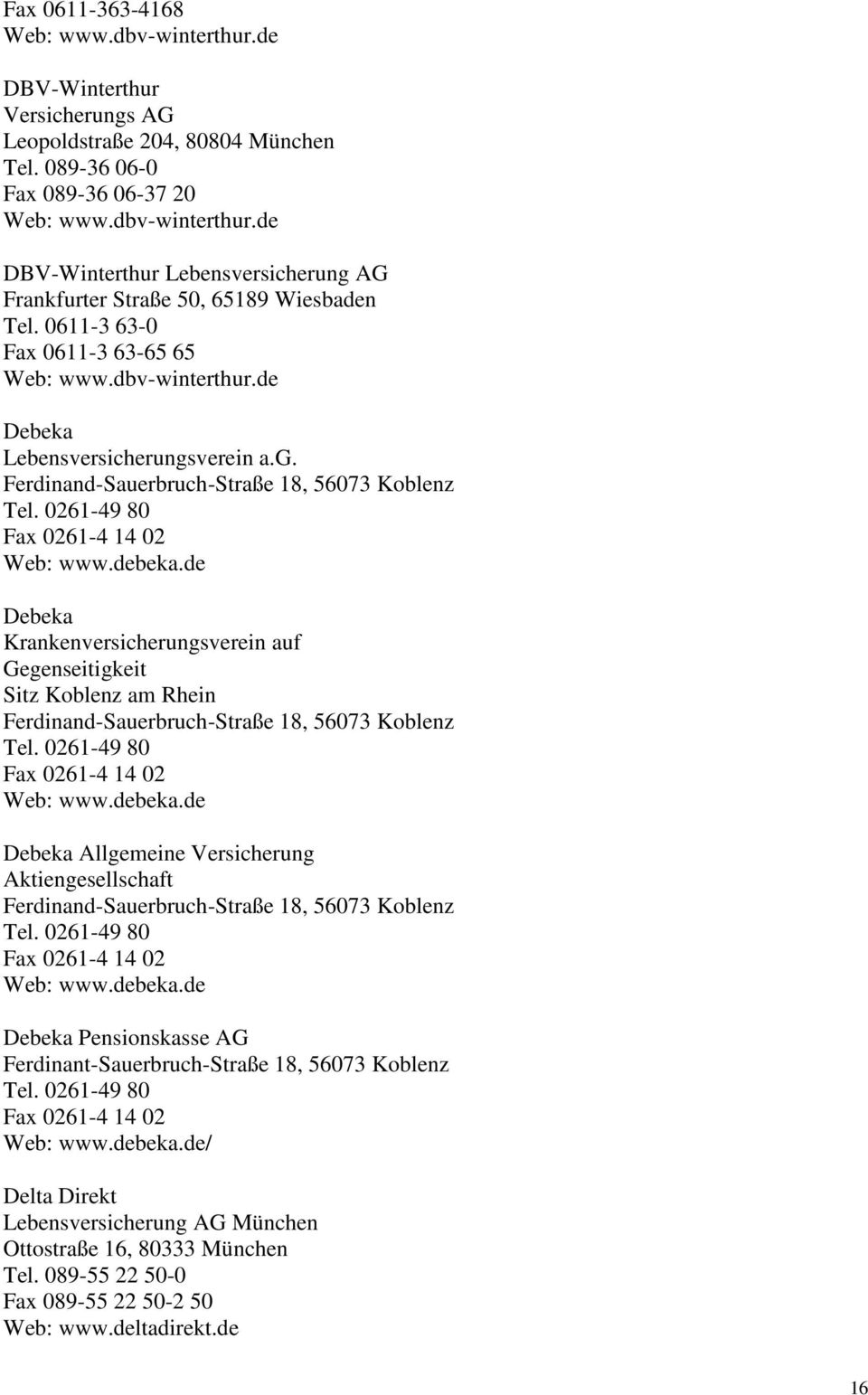 Fax 0611-363-4168
Web: www.dbv-winterthur.de

DBV-Winterthur
Versicherungs AG
Leopoldstraße 204, 80804 München
Tel. 089-36 06-0
Fax 089-36 06-37 20
Web: www.dbv-winterthur.de

DBV-Winterthur Lebensversicherung AG
Frankfurter Straße 50, 65189 Wiesbaden
Tel. 0611-3 63-0
Fax 0611-3 63-65 65
Web: www.dbv-winterthur.de

Debeka
Lebensversicherungsverein a.G.
Ferdinand-Sauerbruch-Straße 18, 56073 Koblenz
Tel. 0261-49 80
Fax 0261-4 14 02
Web: www.debeka.de

Debeka
Krankenversicherungsverein auf
Gegenseitigkeit
Sitz Koblenz am Rhein
Ferdinand-Sauerbruch-Straße 18, 56073 Koblenz
Tel. 0261-49 80
Fax 0261-4 14 02
Web: www.debeka.de

Debeka Allgemeine Versicherung
Aktiengesellschaft
Ferdinand-Sauerbruch-Straße 18, 56073 Koblenz
Tel. 0261-49 80
Fax 0261-4 14 02
Web: www.debeka.de

Debeka Pensionskasse AG
Ferdinant-Sauerbruch-Straße 18, 56073 Koblenz
Tel. 0261-49 80
Fax 0261-4 14 02
Web: www.debeka.de/

Delta Direkt
Lebensversicherung AG München
Ottostraße 16, 80333 München
Tel. 089-55 22 50-0
Fax 089-55 22 50-2 50
Web: www.deltadirekt.de

16